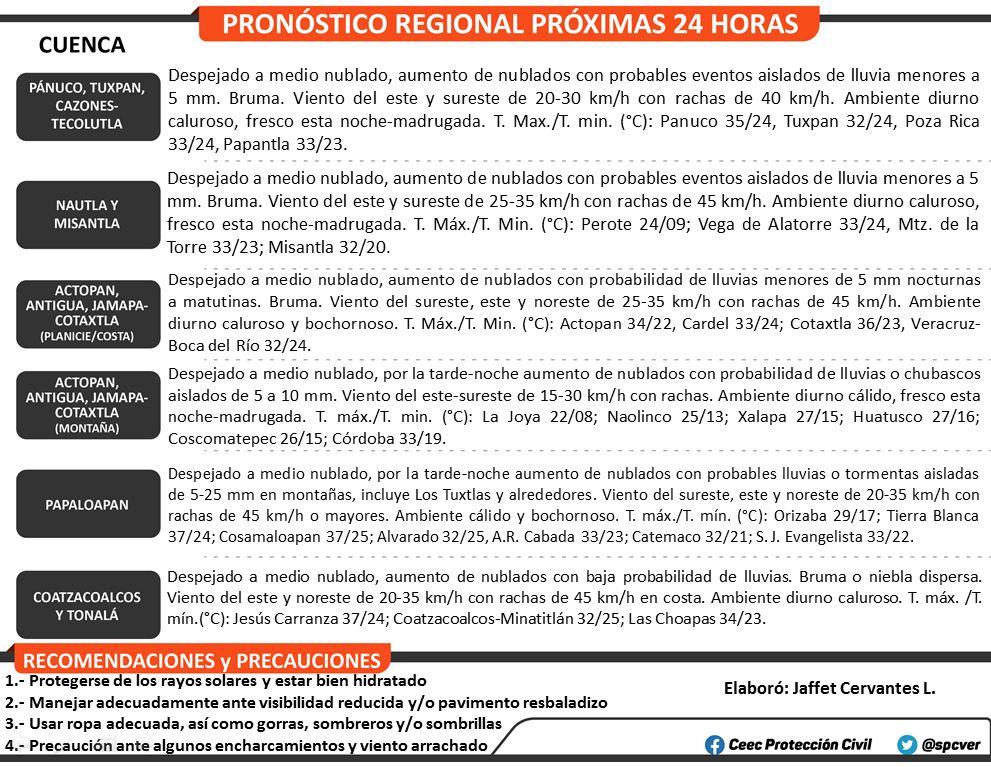 PRONÓSTICO REGIONAL PRÓXIMAS 24 HORAS

CUENCA

PÁNUCO, TUXPAN, CAZONES-TECOLUTLA

Despejado a medio nublado, aumento de nublados con probables eventos aislados de lluvia menores a 5 mm. Bruma. Viento del este y sureste de 20-30 km/h con rachas de 40 km/h. Ambiente diurno caluroso, fresco esta noche-madrugada. T. Max./T. min. (°C): Panuco 35/24, Tuxpan 32/24, Poza Rica 33/24, Papantla 33/23.

NAUTLA Y MISANTLA

Despejado a medio nublado, aumento de nublados con probables eventos aislados de lluvia menores a 5 mm. Bruma. Viento del este y sureste de 25-35 km/h con rachas de 45 km/h. Ambiente diurno caluroso, fresco esta noche-madrugada. T. Máx./T. Min. (°C): Perote 24/09; Vega de Alatorre 33/24, Mtz. de la Torre 33/23; Misantla 32/20.

ACTOPAN, ANTIGUA, JAMAPA-COTAXTLA (PLANICIE/COSTA)

Despejado a medio nublado, aumento de nublados con probabilidad de lluvias menores de 5 mm nocturnas a matutinas. Bruma. Viento del sureste, este y noreste de 25-35 km/h con rachas de 45 km/h. Ambiente diurno caluroso y bochornoso. T. Máx./T. Min. (°C): Actopan 34/22, Cardel 33/24; Cotaxtla 36/23, Veracruz-Boca del Río 32/24.

ACTOPAN, ANTIGUA, JAMAPA-COTAXTLA (MONTAÑA)

Despejado a medio nublado, por la tarde-noche aumento de nublados con probabilidad de lluvias o chubascos aislados de 5 a 10 mm. Viento del este-sureste de 15-30 km/h con rachas. Ambiente diurno cálido, fresco esta noche-madrugada. T. máx./T. min. (°C): La Joya 22/08; Naolinco 25/13; Xalapa 27/15; Huatusco 27/16; Coscomatepec 26/15; Córdoba 33/19.

PAPALOAPAN

Despejado a medio nublado, por la tarde-noche aumento de nublados con probables lluvias o tormentas aisladas de 5-25 mm en montañas, incluye Los Tuxtlas y alrededores. Viento del sureste, este y noreste de 20-35 km/h con rachas de 45 km/h o mayores. Ambiente cálido y bochornoso. T. máx./T. mín. (°C): Orizaba 29/17; Tierra Blanca 37/24; Cosamaloapan 37/25; Alvarado 32/25, A.R. Cabada 33/23; Catemaco 32/21; S. J. Evangelista 33/22.

COATZACOALCOS Y TONALÁ

Despejado a medio nublado, aumento de nublados con baja probabilidad de lluvias. Bruma o niebla dispersa. Viento del este y noreste de 20-35 km/h con rachas de 45 km/h en costa. Ambiente diurno caluroso. T. máx. /T. mín.(°C): Jesús Carranza 37/24; Coatzacoalcos-Minatitlán 32/25; Las Choapas 34/23.

RECOMENDACIONES y PRECAUCIONES

1.- Protegerse de los rayos solares y estar bien hidratado
2.- Manejar adecuadamente ante visibilidad reducida y/o pavimento resbaladizo
3.- Usar ropa adecuada, así como gorras, sombreros y/o sombrillas
4.- Precaución ante algunos encharcamientos y viento arrachado

Elaboró: Jaffet Cervantes L.

Ceec Protección Civil @spcver